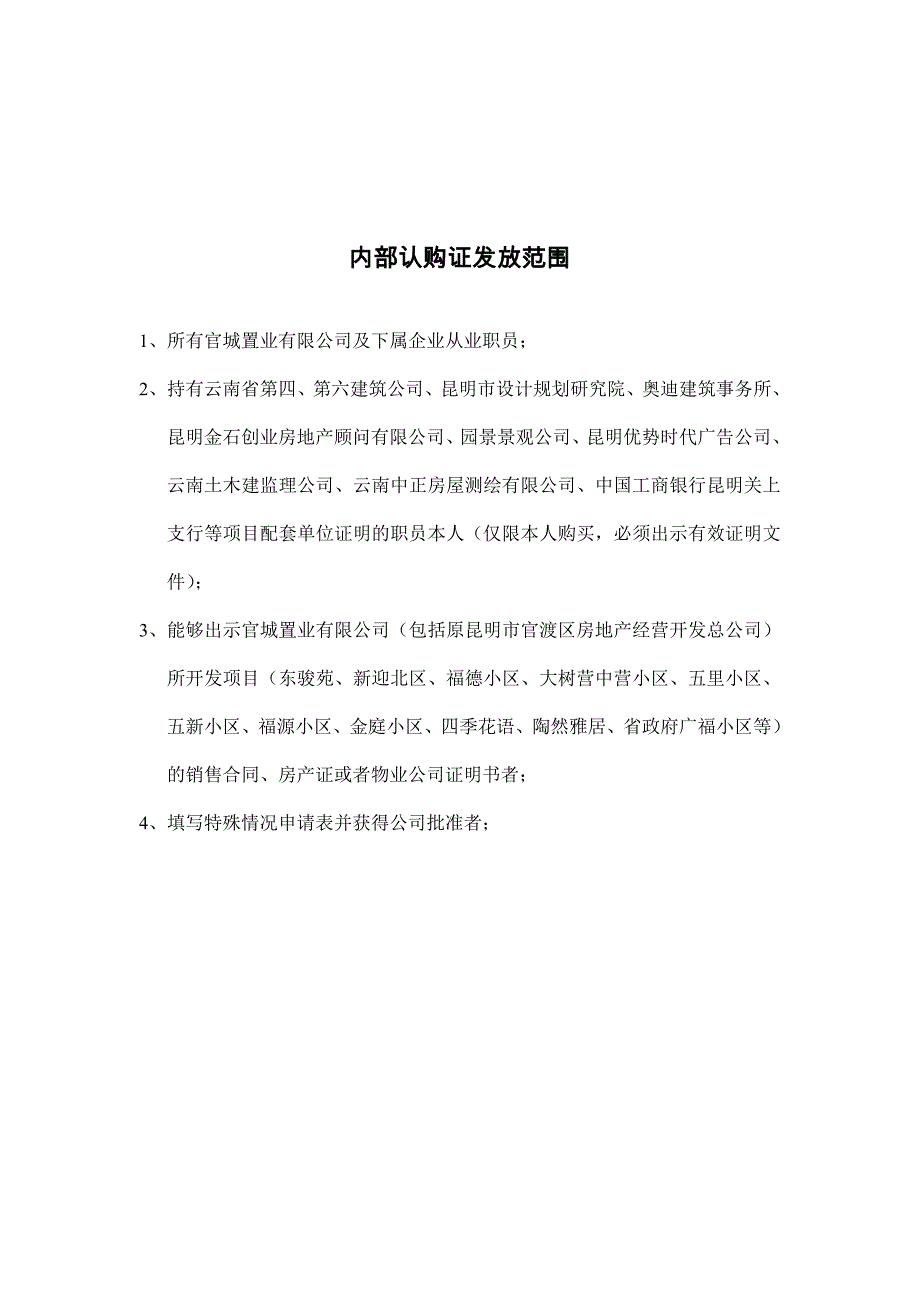 内部认购证发放范围

1、所有官城置业有限公司及下属企业从业职员；

2、持有云南省第四、第六建筑公司、昆明市设计规划研究院、奥迪建筑事务所、昆明金石创业房地产顾问有限公司、园景景观公司、昆明优势时代广告公司、云南土木建监理公司、云南中正房屋测绘有限公司、中国工商银行昆明关上支行等项目配套单位证明的职员本人（仅限本人购买，必须出示有效证明文件）；

3、能够出示官城置业有限公司（包括原昆明市官渡区房地产经营开发总公司）所开发项目（东骏苑、新迎北区、福德小区、大树营中营小区、五里小区、五新小区、福源小区、金庭小区、四季花语、陶然雅居、省政府广福小区等）的销售合同、房产证或者物业公司证明书者；

4、填写特殊情况申请表并获得公司批准者；